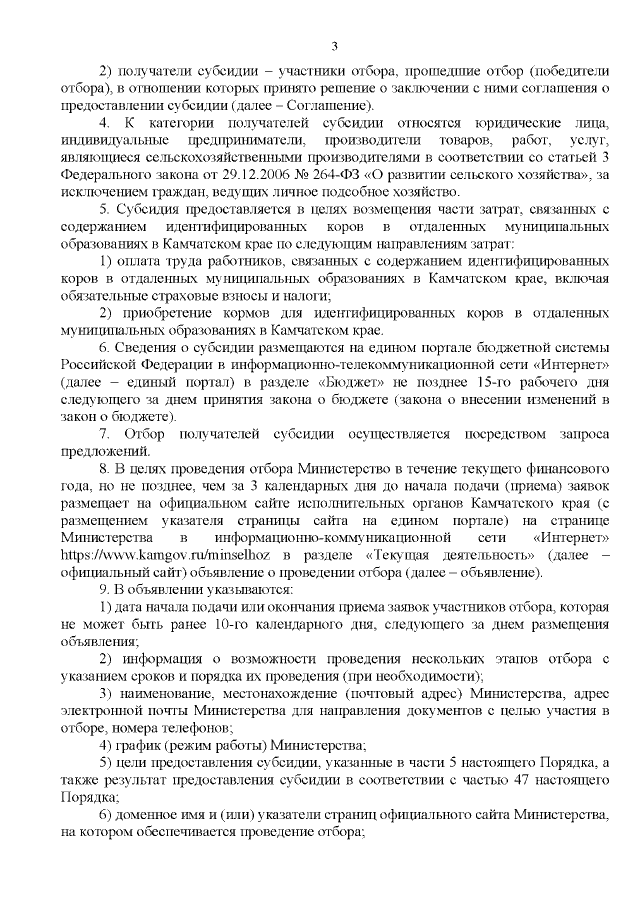 3

2) получатели субсидии – участники отбора, прошедшие отбор (победители отбора), в отношении которых принято решение о заключении с ними соглашения о предоставлении субсидии (далее – Соглашение).

4. К категории получателей субсидии относятся юридические лица, индивидуальные предприниматели, производители товаров, работ, услуг, являющиеся сельскохозяйственными производителями в соответствии со статьей 3 Федерального закона от 29.12.2006 № 264-ФЗ «О развитии сельского хозяйства», за исключением граждан, ведущих личное подсобное хозяйство.

5. Субсидия предоставляется в целях возмещения части затрат, связанных с содержанием идентифицированных коров в отдаленных муниципальных образованиях в Камчатском крае по следующим направлениям затрат:

1) оплата труда работников, связанных с содержанием идентифицированных коров в отдаленных муниципальных образованиях в Камчатском крае, включая обязательные страховые взносы и налоги;

2) приобретение кормов для идентифицированных коров в отдаленных муниципальных образованиях в Камчатском крае.

6. Сведения о субсидии размещаются на едином портале бюджетной системы Российской Федерации в информационно-телекоммуникационной сети «Интернет» (далее – единый портал) в разделе «Бюджет» не позднее 15-го рабочего дня следующего за днем принятия закона о бюджете (закона о внесении изменений в закон о бюджете).

7. Отбор получателей субсидии осуществляется посредством запроса предложений.

8. В целях проведения отбора Министерство в течение текущего финансового года, но не позднее, чем за 3 календарных дня до начала подачи (приема) заявок размещает на официальном сайте исполнительных органов Камчатского края (с размещением указателя страницы сайта на едином портале) на странице Министерства в информационно-коммуникационной сети «Интернет» https://www.kamgov.ru/minselhoz в разделе «Текущая деятельность» (далее – официальный сайт) объявление о проведении отбора (далее – объявление).

9. В объявлении указываются:

1) дата начала подачи или окончания приема заявок участников отбора, которая не может быть ранее 10-го календарного дня, следующего за днем размещения объявления;

2) информация о возможности проведения нескольких этапов отбора с указанием сроков и порядка их проведения (при необходимости);

3) наименование, местонахождение (почтовый адрес) Министерства, адрес электронной почты Министерства для направления документов с целью участия в отборе, номера телефонов;

4) график (режим работы) Министерства;

5) цели предоставления субсидии, указанные в части 5 настоящего Порядка, а также результат предоставления субсидии в соответствии с частью 47 настоящего Порядка;

6) доменное имя и (или) указатели страниц официального сайта Министерства, на котором обеспечивается проведение отбора;